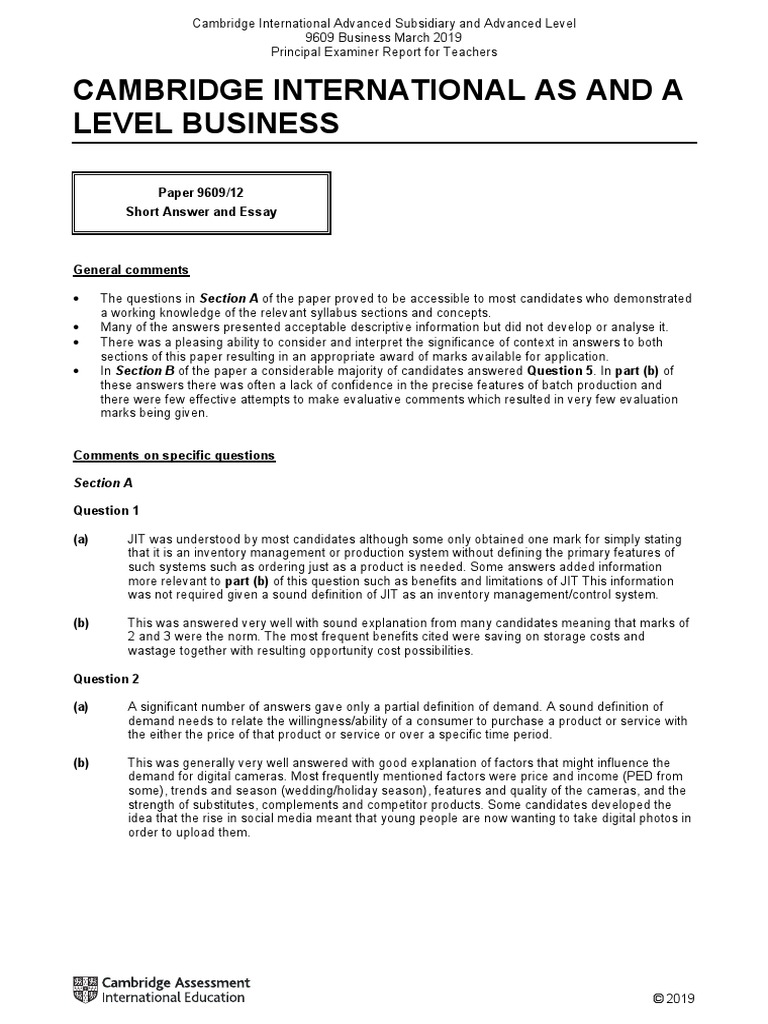 Cambridge International Advanced Subsidiary and Advanced Level
9609 Business March 2019
Principal Examiner Report for Teachers

CAMBRIDGE INTERNATIONAL AS AND A LEVEL BUSINESS

Paper 9609/12
Short Answer and Essay

General comments

• The questions in Section A of the paper proved to be accessible to most candidates who demonstrated a working knowledge of the relevant syllabus sections and concepts.
• Many of the answers presented acceptable descriptive information but did not develop or analyse it.
• There was a pleasing ability to consider and interpret the significance of context in answers to both sections of this paper resulting in an appropriate award of marks available for application.
• In Section B of the paper a considerable majority of candidates answered Question 5. In part (b) of these answers there was often a lack of confidence in the precise features of batch production and there were few effective attempts to make evaluative comments which resulted in very few evaluation marks being given.

Comments on specific questions

Section A

Question 1

(a) JIT was understood by most candidates although some only obtained one mark for simply stating that it is an inventory management or production system without defining the primary features of such systems such as ordering just as a product is needed. Some answers added information more relevant to part (b) of this question such as benefits and limitations of JIT This information was not required given a sound definition of JIT as an inventory management/control system.

(b) This was answered very well with sound explanation from many candidates meaning that marks of 2 and 3 were the norm. The most frequent benefits cited were saving on storage costs and wastage together with resulting opportunity cost possibilities.

Question 2

(a) A significant number of answers gave only a partial definition of demand. A sound definition of demand needs to relate the willingness/ability of a consumer to purchase a product or service with the either the price of that product or service or over a specific time period.

(b) This was generally very well answered with good explanation of factors that might influence the demand for digital cameras. Most frequently mentioned factors were price and income (PED from some), trends and season (wedding/holiday season), features and quality of the cameras, and the strength of substitutes, complements and competitor products. Some candidates developed the idea that the rise in social media meant that young people are now wanting to take digital photos in order to upload them.

Cambridge Assessment
International Education

© 2019